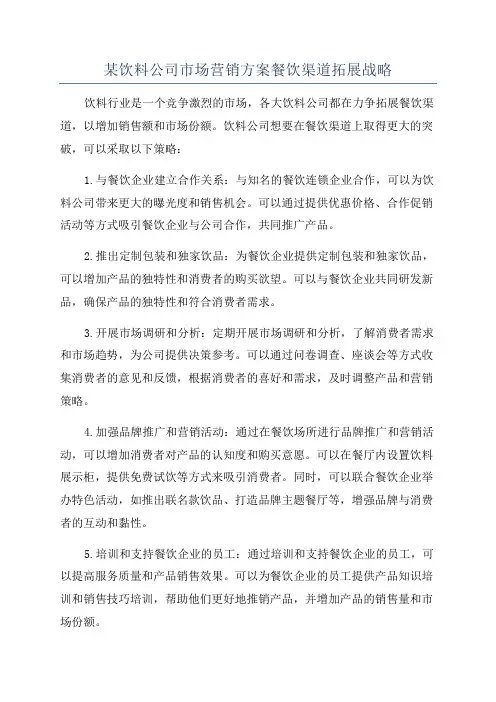 某饮料公司市场营销方案餐饮渠道拓展战略

饮料行业是一个竞争激烈的市场，各大饮料公司都在力争拓展餐饮渠道，以增加销售额和市场份额。饮料公司想要在餐饮渠道上取得更大的突破，可以采取以下策略：

1.与餐饮企业建立合作关系：与知名的餐饮连锁企业合作，可以为饮料公司带来更大的曝光度和销售机会。可以通过提供优惠价格、合作促销活动等方式吸引餐饮企业与公司合作，共同推广产品。

2.推出定制包装和独家饮品：为餐饮企业提供定制包装和独家饮品，可以增加产品的独特性和消费者的购买欲望。可以与餐饮企业共同研发新品，确保产品的独特性和符合消费者需求。

3.开展市场调研和分析：定期开展市场调研和分析，了解消费者需求和市场趋势，为公司提供决策参考。可以通过问卷调查、座谈会等方式收集消费者的意见和反馈，根据消费者的喜好和需求，及时调整产品和营销策略。

4.加强品牌推广和营销活动：通过在餐饮场所进行品牌推广和营销活动，可以增加消费者对产品的认知度和购买意愿。可以在餐厅内设置饮料展示柜，提供免费试饮等方式来吸引消费者。同时，可以联合餐饮企业举办特色活动，如推出联名款饮品、打造品牌主题餐厅等，增强品牌与消费者的互动和黏性。

5.培训和支持餐饮企业的员工：通过培训和支持餐饮企业的员工，可以提高服务质量和产品销售效果。可以为餐饮企业的员工提供产品知识培训和销售技巧培训，帮助他们更好地推销产品，并增加产品的销售量和市场份额。